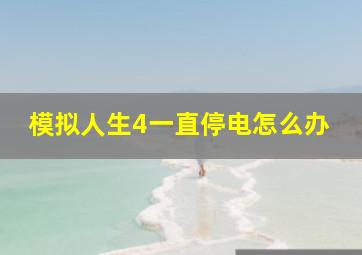 模拟人生4一直停电怎么办